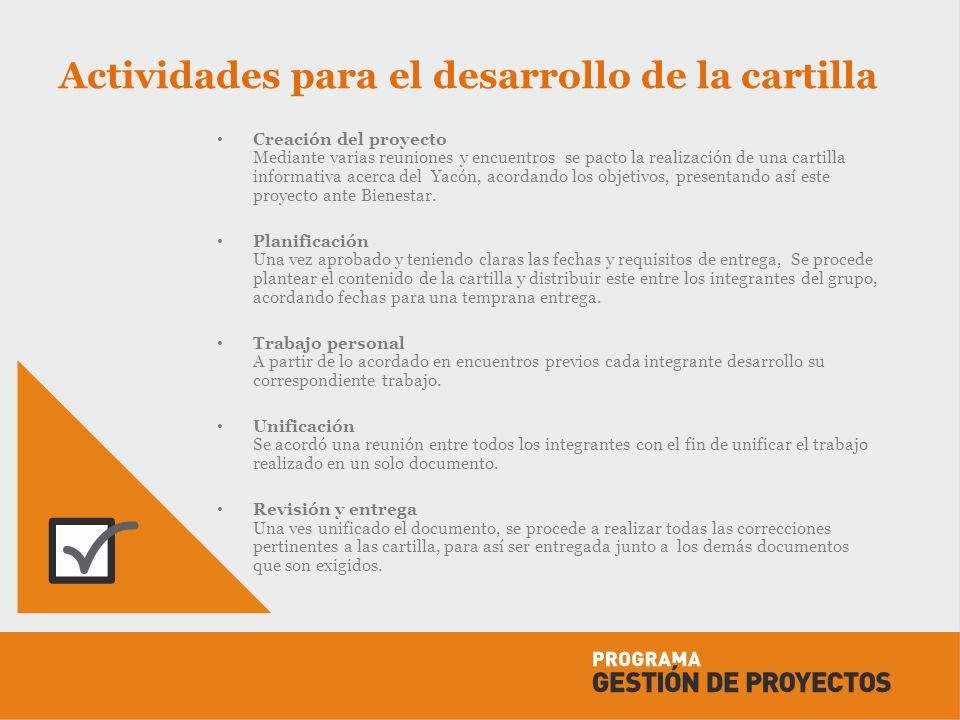 Actividades para el desarrollo de la cartilla

• Creación del proyecto
Mediante varias reuniones y encuentros se pacto la realización de una cartilla informativa acerca del Yacón, acordando los objetivos, presentando así este proyecto ante Bienestar.

• Planificación
Una vez aprobado y teniendo claras las fechas y requisitos de entrega, Se procede plantear el contenido de la cartilla y distribuir este entre los integrantes del grupo, acordando fechas para una temprana entrega.

• Trabajo personal
A partir de lo acordado en encuentros previos cada integrante desarrollo su correspondiente trabajo.

• Unificación
Se acordó una reunión entre todos los integrantes con el fin de unificar el trabajo realizado en un solo documento.

• Revisión y entrega
Una ves unificado el documento, se procede a realizar todas las correcciones pertinentes a las cartilla, para así ser entregada junto a los demás documentos que son exigidos.

PROGRAMA
GESTIÓN DE PROYECTOS